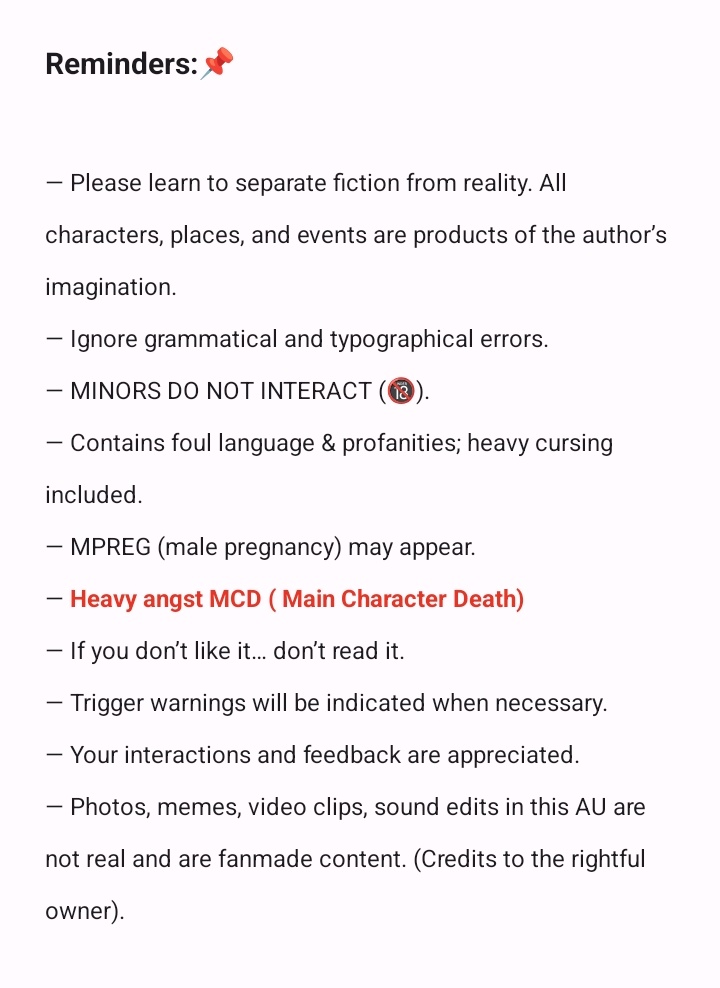 Reminders:📌

— Please learn to separate fiction from reality. All characters, places, and events are products of the author's imagination.
— Ignore grammatical and typographical errors.
— MINORS DO NOT INTERACT (🔞).
— Contains foul language & profanities; heavy cursing included.
— MPREG (male pregnancy) may appear.
— Heavy angst MCD ( Main Character Death)
— If you don't like it... don't read it.
— Trigger warnings will be indicated when necessary.
— Your interactions and feedback are appreciated.
— Photos, memes, video clips, sound edits in this AU are not real and are fanmade content. (Credits to the rightful owner).